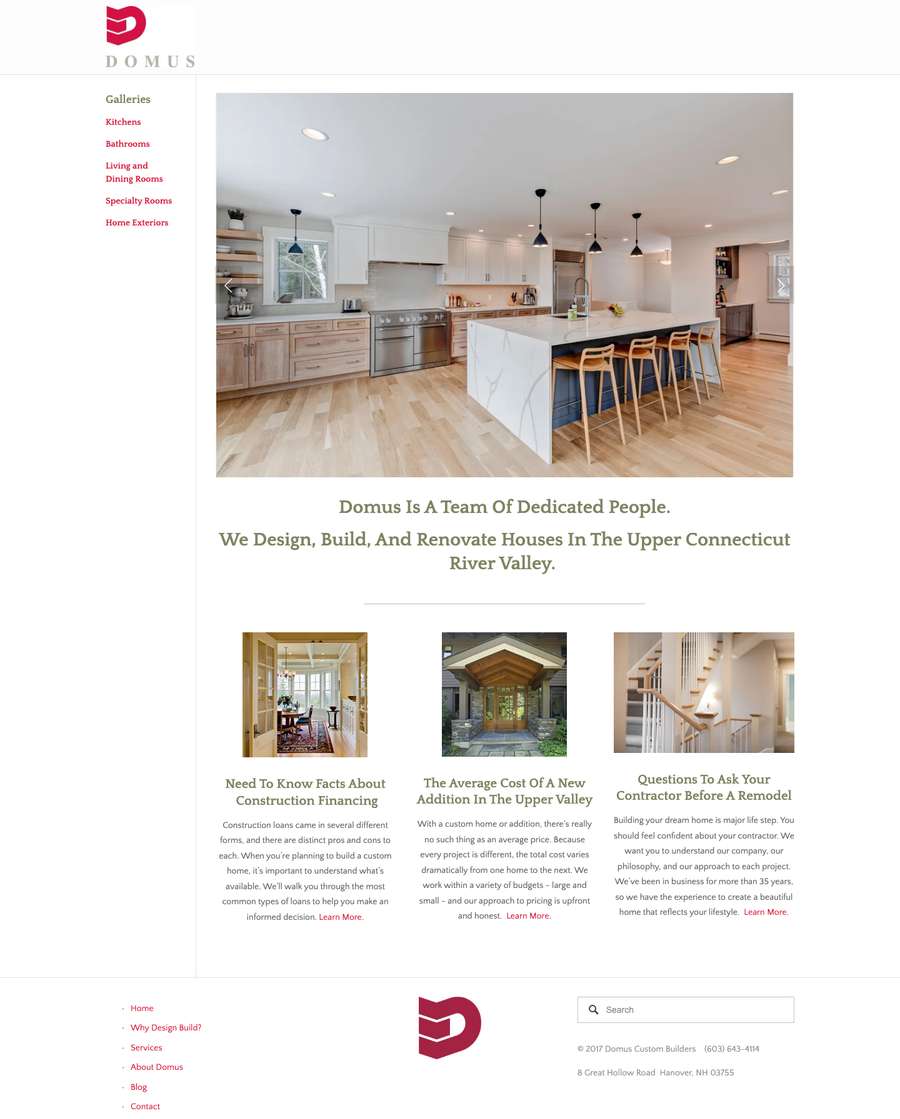 DOMUS

Galleries

Kitchens

Bathrooms

Living and Dining Rooms

Specialty Rooms

Home Exteriors

Domus Is A Team Of Dedicated People.

We Design, Build, And Renovate Houses In The Upper Connecticut River Valley.

Need To Know Facts About Construction Financing

Construction loans came in several different forms, and there are distinct pros and cons to each. When you're planning to build a custom home, it's important to understand what's available. We'll walk you through the most common types of loans to help you make an informed decision. Learn More.

The Average Cost Of A New Addition In The Upper Valley

With a custom home or addition, there's really no such thing as an average price. Because every project is different, the total cost varies dramatically from one home to the next. We work within a variety of budgets – large and small – and our approach to pricing is upfront and honest. Learn More.

Questions To Ask Your Contractor Before A Remodel

Building your dream home is major life step. You should feel confident about your contractor. We want you to understand our company, our philosophy, and our approach to each project. We've been in business for more than 35 years, so we have the experience to create a beautiful home that reflects your lifestyle. Learn More.

Home

Why Design Build?

Services

About Domus

Blog

Contact

Search

© 2017 Domus Custom Builders (603) 643-4114

8 Great Hollow Road Hanover, NH 03755